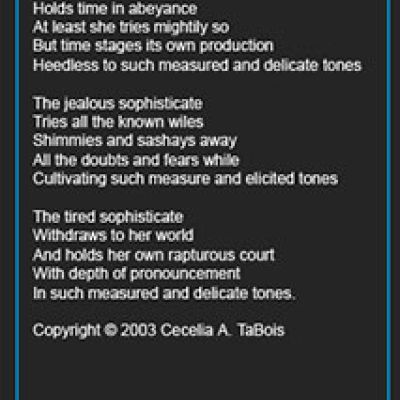 Holds time in abeyance
At least she tries mightily so
But time stages its own production
Heedless to such measured and delicate tones

The jealous sophisticate
Tries all the known wiles
Shimmies and sashays away
All the doubts and fears while
Cultivating such measure and elicited tones

The tired sophisticate
Withdraws to her world
And holds her own rapturous court
With depth of pronouncement
In such measured and delicate tones.

Copyright © 2003 Cecelia A. TaBois